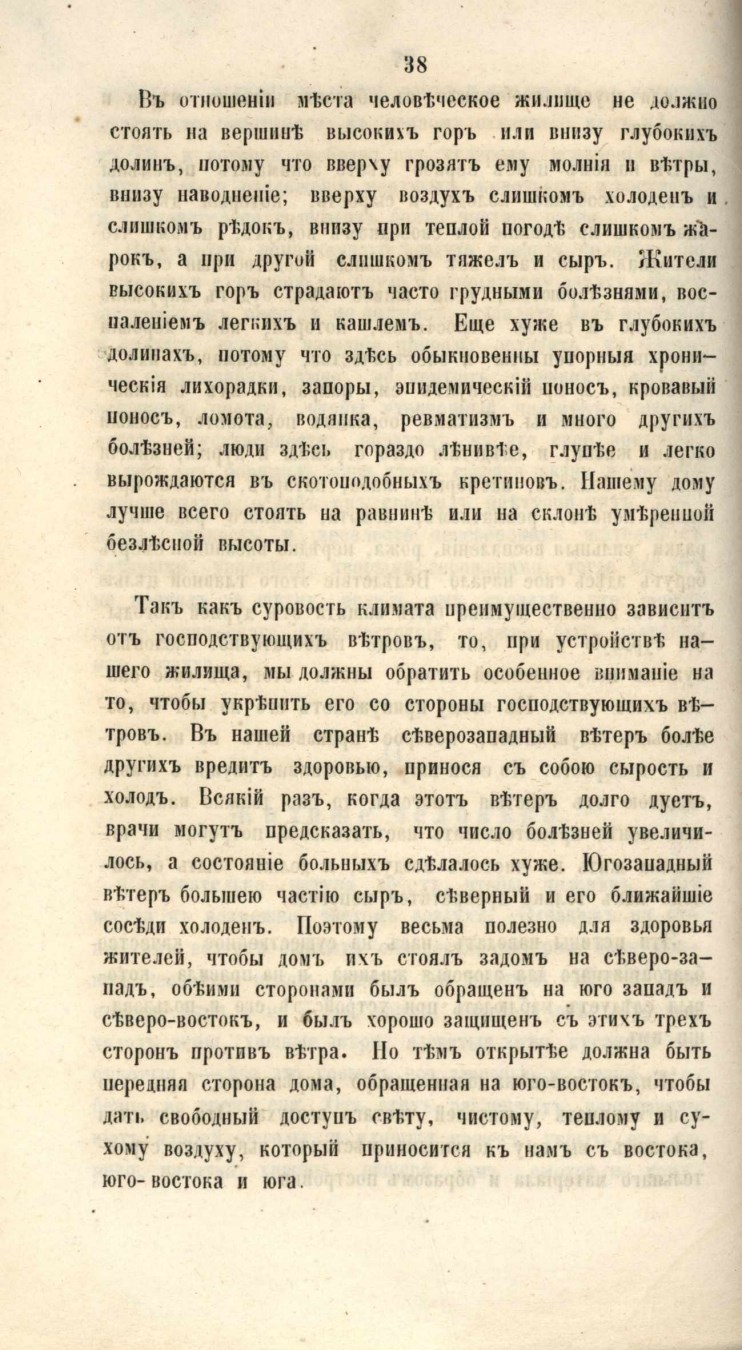 38

Въ отношеніи мѣста человѣческое жилище не должно стоять на вершинѣ высокихъ горъ или внизу глубокихъ долинъ, потому что вверху грозятъ ему молнія и вѣтры, внизу наводненіе; вверху воздухъ слишкомъ холоденъ и слишкомъ рѣдокъ, внизу при теплой погодѣ слишкомъ жарокъ, а при другой слишкомъ тяжелъ и сыръ. Жители высокихъ горъ страдаютъ часто грудными болѣзнями, воспаленіемъ легкихъ и кашлемъ. Еще хуже въ глубокихъ долинахъ, потому что здѣсь обыкновенны упорныя хроническія лихорадки, запоры, эпидемическій поносъ, кровавый поносъ, ломота, водянка, ревматизмъ и много другихъ болѣзней; люди здѣсь гораздо лѣнивѣе, глупѣе и легко вырождаются въ скотоподобныхъ кретиновъ. Нашему дому лучше всего стоять на равнинѣ или на склонѣ умѣренной безлѣсной высоты.

Такъ какъ суровость климата преимущественно зависитъ отъ господствующихъ вѣтровъ, то, при устройствѣ нашего жилища, мы должны обратить особенное вниманіе на то, чтобы укрѣпить его со стороны господствующихъ вѣтровъ. Въ нашей странѣ сѣверозападный вѣтеръ болѣе другихъ вредитъ здоровью, принося съ собою сырость и холодъ. Всякій разъ, когда этотъ вѣтеръ долго дуетъ, врачи могутъ предсказать, что число болѣзней увеличилось, а состояніе больныхъ сдѣлалось хуже. Югозападный вѣтеръ большею частію сыръ, сѣверный и его ближайшіе сосѣди холоденъ. Поэтому весьма полезно для здоровья жителей, чтобы домъ ихъ стоялъ задомъ на сѣверо-западъ, обѣими сторонами былъ обращенъ на юго западъ и сѣверо-востокъ, и былъ хорошо защищенъ съ этихъ трехъ сторонъ противъ вѣтра. Но тѣмъ открытѣе должна быть передняя сторона дома, обращенная на юго-востокъ, чтобы дать свободный доступъ свѣту, чистому, теплому и сухому воздуху, который приносится къ намъ съ востока, юго-востока и юга.